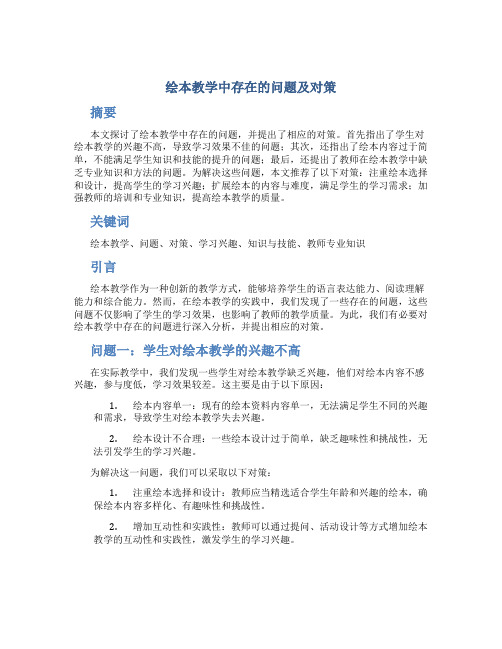 绘本教学中存在的问题及对策

摘要

本文探讨了绘本教学中存在的问题，并提出了相应的对策。首先指出了学生对绘本教学的兴趣不高，导致学习效果不佳的问题；其次，还指出了绘本内容过于简单，不能满足学生知识和技能的提升的问题；最后，还提出了教师在绘本教学中缺乏专业知识和方法的问题。为解决这些问题，本文推荐了以下对策：注重绘本选择和设计，提高学生的学习兴趣；扩展绘本的内容与难度，满足学生的学习需求；加强教师的培训和专业知识，提高绘本教学的质量。

关键词

绘本教学、问题、对策、学习兴趣、知识与技能、教师专业知识

引言

绘本教学作为一种创新的教学方式，能够培养学生的语言表达能力、阅读理解能力和综合能力。然而，在绘本教学的实践中，我们发现了一些存在的问题，这些问题不仅影响了学生的学习效果，也影响了教师的教学质量。为此，我们有必要对绘本教学中存在的问题进行深入分析，并提出相应的对策。

问题一：学生对绘本教学的兴趣不高

在实际教学中，我们发现一些学生对绘本教学缺乏兴趣，他们对绘本内容不感兴趣，参与度低，学习效果较差。这主要是由于以下原因：

1. 绘本内容单一：现有的绘本资料内容单一，无法满足学生不同的兴趣和需求，导致学生对绘本教学失去兴趣。

2. 绘本设计不合理：一些绘本设计过于简单，缺乏趣味性和挑战性，无法引发学生的学习兴趣。

为解决这一问题，我们可以采取以下对策：

1. 注重绘本选择和设计：教师应当精选适合学生年龄和兴趣的绘本，确保绘本内容多样化、有趣味性和挑战性。

2. 增加互动性和实践性：教师可以通过提问、活动设计等方式增加绘本教学的互动性和实践性，激发学生的学习兴趣。